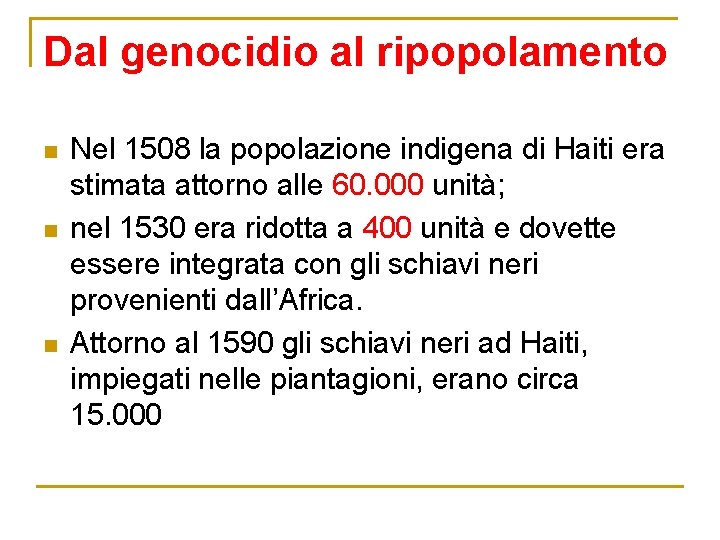 Dal genocidio al ripopolamento

- Nel 1508 la popolazione indigena di Haiti era stimata attorno alle 60.000 unità;
- nel 1530 era ridotta a 400 unità e dovette essere integrata con gli schiavi neri provenienti dall'Africa.
- Attorno al 1590 gli schiavi neri ad Haiti, impiegati nelle piantagioni, erano circa 15.000